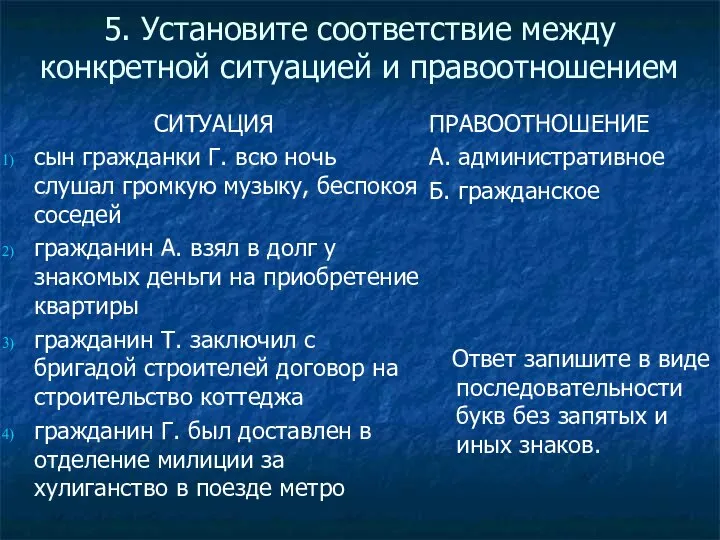 5. Установите соответствие между конкретной ситуацией и правоотношением

СИТУАЦИЯ

1) сын гражданки Г. всю ночь слушал громкую музыку, беспокоя соседей
2) гражданин А. взял в долг у знакомых деньги на приобретение квартиры
3) гражданин Т. заключил с бригадой строителей договор на строительство коттеджа
4) гражданин Г. был доставлен в отделение милиции за хулиганство в поезде метро

ПРАВООТНОШЕНИЕ

А. административное
Б. гражданское

Ответ запишите в виде последовательности букв без запятых и иных знаков.